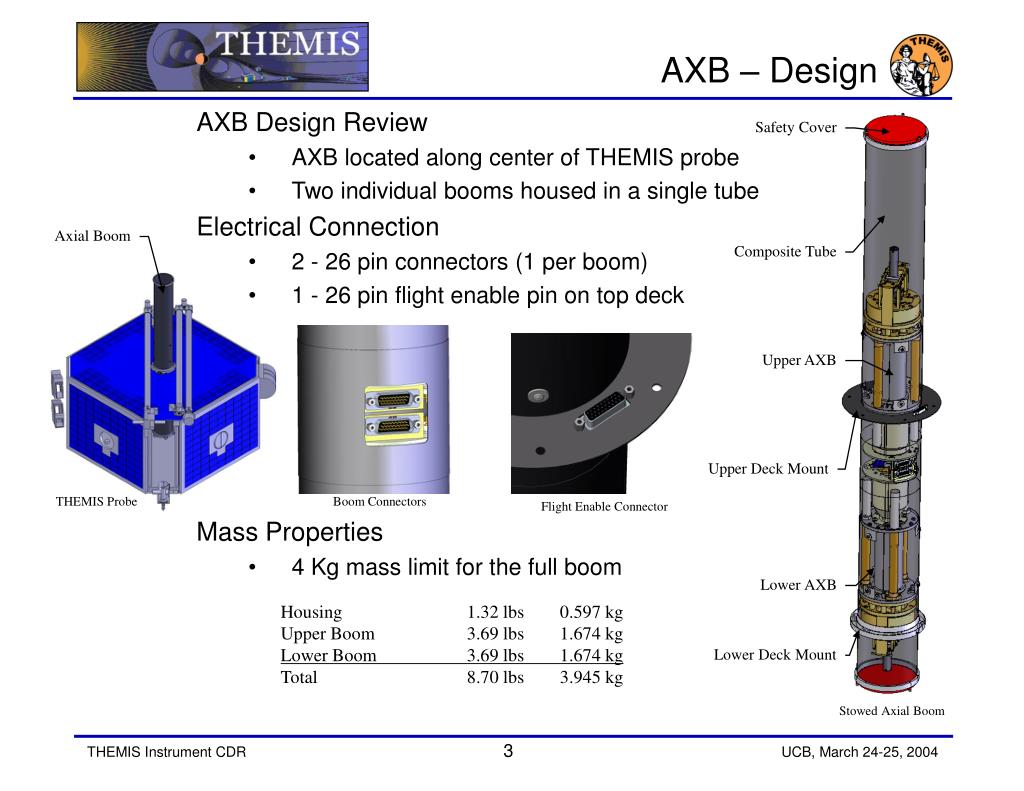 THEMIS

AXB – Design

THEMIS

AXB Design Review
• AXB located along center of THEMIS probe
• Two individual booms housed in a single tube

Electrical Connection
• 2 - 26 pin connectors (1 per boom)
• 1 - 26 pin flight enable pin on top deck

Axial Boom

THEMIS Probe

Boom Connectors

Flight Enable Connector

Mass Properties
• 4 Kg mass limit for the full boom

| Housing | 1.32 lbs | 0.597 kg |
|---|---|---|
| Upper Boom | 3.69 lbs | 1.674 kg |
| Lower Boom | 3.69 lbs | 1.674 kg |
| Total | 8.70 lbs | 3.945 kg |

Safety Cover

Composite Tube

Upper AXB

Upper Deck Mount

Lower AXB

Lower Deck Mount

Stowed Axial Boom

THEMIS Instrument CDR

3

UCB, March 24-25, 2004